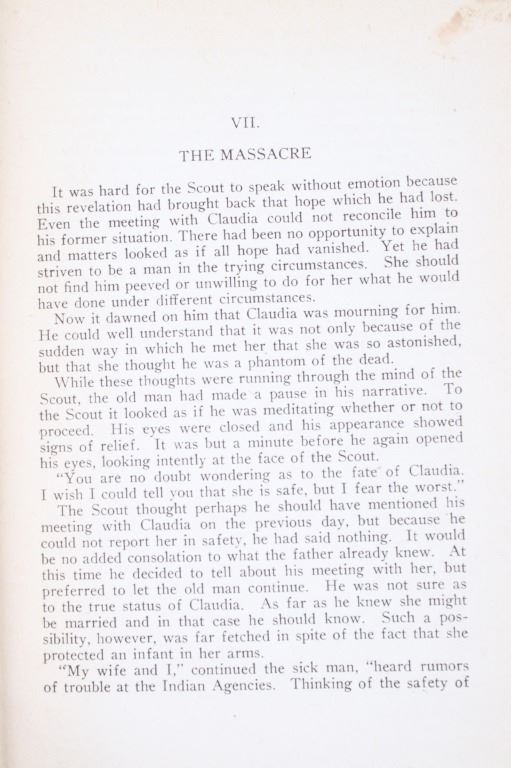 VII.

THE MASSACRE

It was hard for the Scout to speak without emotion because this revelation had brought back that hope which he had lost. Even the meeting with Claudia could not reconcile him to his former situation. There had been no opportunity to explain and matters looked as if all hope had vanished. Yet he had striven to be a man in the trying circumstances. She should not find him peeved or unwilling to do for her what he would have done under different circumstances.

Now it dawned on him that Claudia was mourning for him. He could well understand that it was not only because of the sudden way in which he met her that she was so astonished, but that she thought he was a phantom of the dead.

While these thoughts were running through the mind of the Scout, the old man had made a pause in his narrative. To the Scout it looked as if he was meditating whether or not to proceed. His eyes were closed and his appearance showed signs of relief. It was but a minute before he again opened his eyes, looking intently at the face of the Scout.

"You are no doubt wondering as to the fate of Claudia. I wish I could tell you that she is safe, but I fear the worst."

The Scout thought perhaps he should have mentioned his meeting with Claudia on the previous day, but because he could not report her in safety, he had said nothing. It would be no added consolation to what the father already knew. At this time he decided to tell about his meeting with her, but preferred to let the old man continue. He was not sure as to the true status of Claudia. As far as he knew she might be married and in that case he should know. Such a possibility, however, was far fetched in spite of the fact that she protected an infant in her arms.

"My wife and I," continued the sick man, "heard rumors of trouble at the Indian Agencies. Thinking of the safety of